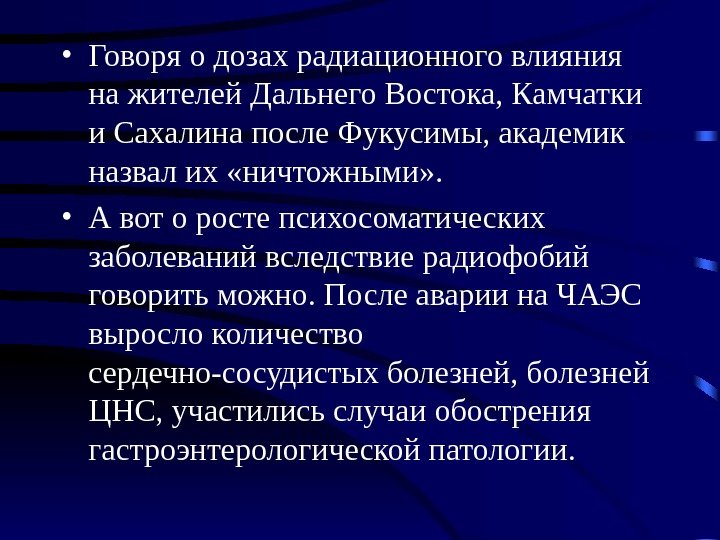 • Говоря о дозах радиационного влияния на жителей Дальнего Востока, Камчатки и Сахалина после Фукусимы, академик назвал их «ничтожными».

• А вот о росте психосоматических заболеваний вследствие радиофобий говорить можно. После аварии на ЧАЭС выросло количество сердечно-сосудистых болезней, болезней ЦНС, участились случаи обострения гастроэнтерологической патологии.